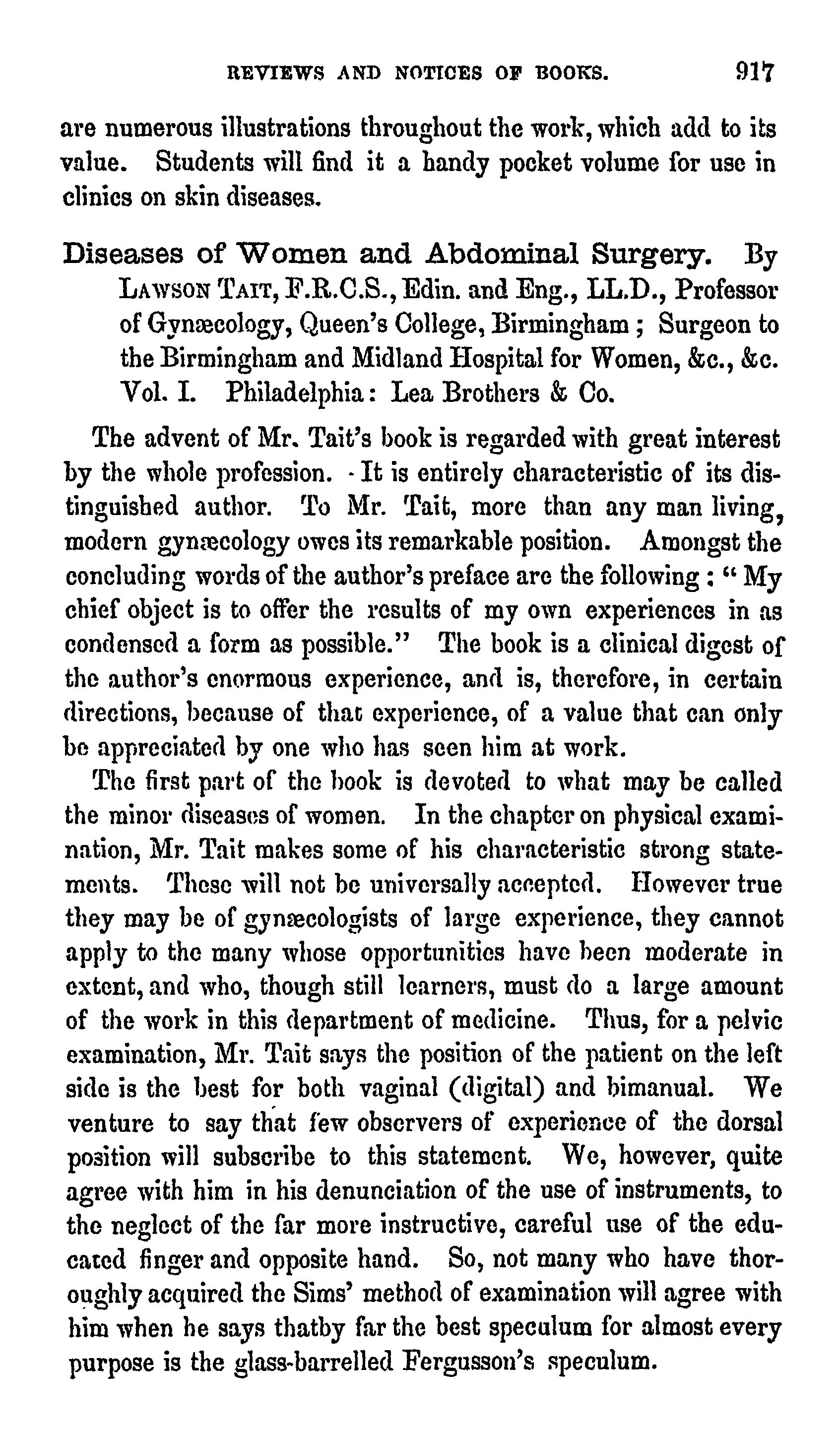 REVIEWS AND NOTICES OF BOOKS. 917

are numerous illustrations throughout the work, which add to its value. Students will find it a handy pocket volume for use in clinics on skin diseases.

Diseases of Women and Abdominal Surgery. By LAWSON TAIT, F.R.C.S., Edin. and Eng., LL.D., Professor of Gynæcology, Queen's College, Birmingham; Surgeon to the Birmingham and Midland Hospital for Women, &c., &c. Vol. I. Philadelphia: Lea Brothers & Co.

The advent of Mr. Tait's book is regarded with great interest by the whole profession. It is entirely characteristic of its distinguished author. To Mr. Tait, more than any man living, modern gynæcology owes its remarkable position. Amongst the concluding words of the author's preface are the following: "My chief object is to offer the results of my own experiences in as condensed a form as possible." The book is a clinical digest of the author's enormous experience, and is, therefore, in certain directions, because of that experience, of a value that can only be appreciated by one who has seen him at work.

The first part of the book is devoted to what may be called the minor diseases of women. In the chapter on physical examination, Mr. Tait makes some of his characteristic strong statements. These will not be universally accepted. However true they may be of gynæcologists of large experience, they cannot apply to the many whose opportunities have been moderate in extent, and who, though still learners, must do a large amount of the work in this department of medicine. Thus, for a pelvic examination, Mr. Tait says the position of the patient on the left side is the best for both vaginal (digital) and bimanual. We venture to say that few observers of experience of the dorsal position will subscribe to this statement. We, however, quite agree with him in his denunciation of the use of instruments, to the neglect of the far more instructive, careful use of the educated finger and opposite hand. So, not many who have thoroughly acquired the Sims' method of examination will agree with him when he says thatby far the best speculum for almost every purpose is the glass-barrelled Fergusson's speculum.